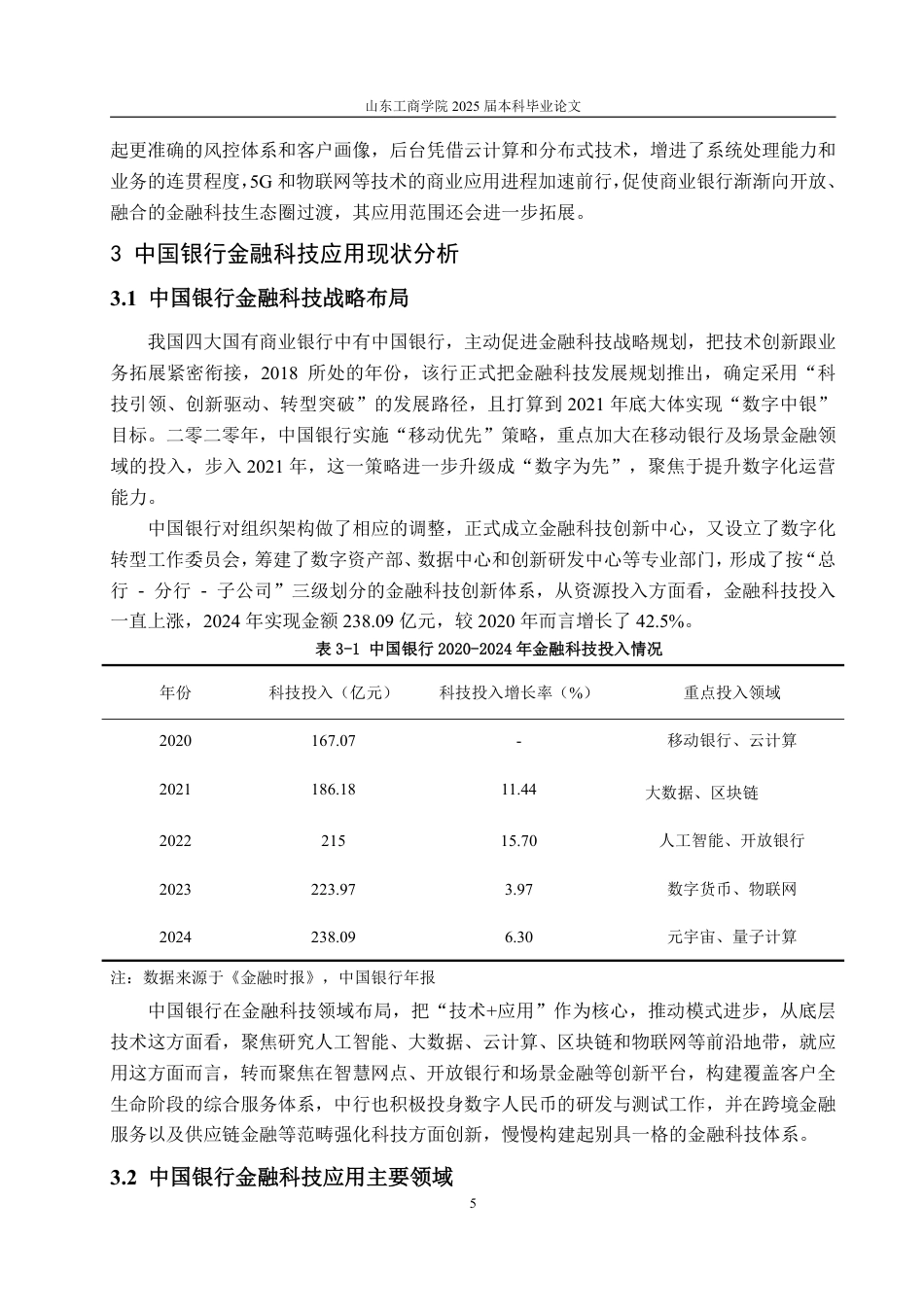 山东工商学院 2025 届本科毕业论文

起更准确的风控体系和客户画像，后台凭借云计算和分布式技术，增进了系统处理能力和业务的连贯程度，5G 和物联网等技术的商业应用进程加速前行，促使商业银行渐渐向开放、融合的金融科技生态圈过渡，其应用范围还会进一步拓展。

3 中国银行金融科技应用现状分析

3.1 中国银行金融科技战略布局

我国四大国有商业银行中有中国银行，主动促进金融科技战略规划，把技术创新跟业务拓展紧密衔接，2018 所处的年份，该行正式把金融科技发展规划推出，确定采用“科技引领、创新驱动、转型突破”的发展路径，且打算到 2021 年底大体实现“数字中银”目标。二零二零年，中国银行实施“移动优先”策略，重点加大在移动银行及场景金融领域的投入，步入 2021 年，这一策略进一步升级成“数字为先”，聚焦于提升数字化运营能力。

中国银行对组织架构做了相应的调整，正式成立金融科技创新中心，又设立了数字化转型工作委员会，筹建了数字资产部、数据中心和创新研发中心等专业部门，形成了按“总行 - 分行 - 子公司”三级划分的金融科技创新体系，从资源投入方面看，金融科技投入一直上涨，2024 年实现金额 238.09 亿元，较 2020 年而言增长了 42.5%。

表 3-1 中国银行 2020-2024 年金融科技投入情况

| 年份 | 科技投入（亿元） | 科技投入增长率（%） | 重点投入领域 |
|---|---|---|---|
| 2020 | 167.07 | - | 移动银行、云计算 |
| 2021 | 186.18 | 11.44 | 大数据、区块链 |
| 2022 | 215 | 15.70 | 人工智能、开放银行 |
| 2023 | 223.97 | 3.97 | 数字货币、物联网 |
| 2024 | 238.09 | 6.30 | 元宇宙、量子计算 |

注：数据来源于《金融时报》，中国银行年报

中国银行在金融科技领域布局，把“技术+应用”作为核心，推动模式进步，从底层技术这方面看，聚焦研究人工智能、大数据、云计算、区块链和物联网等前沿地带，就应用这方面而言，转而聚焦在智慧网点、开放银行和场景金融等创新平台，构建覆盖客户全生命阶段的综合服务体系，中行也积极投身数字人民币的研发与测试工作，并在跨境金融服务以及供应链金融等范畴强化科技方面创新，慢慢构建起别具一格的金融科技体系。

3.2 中国银行金融科技应用主要领域

5